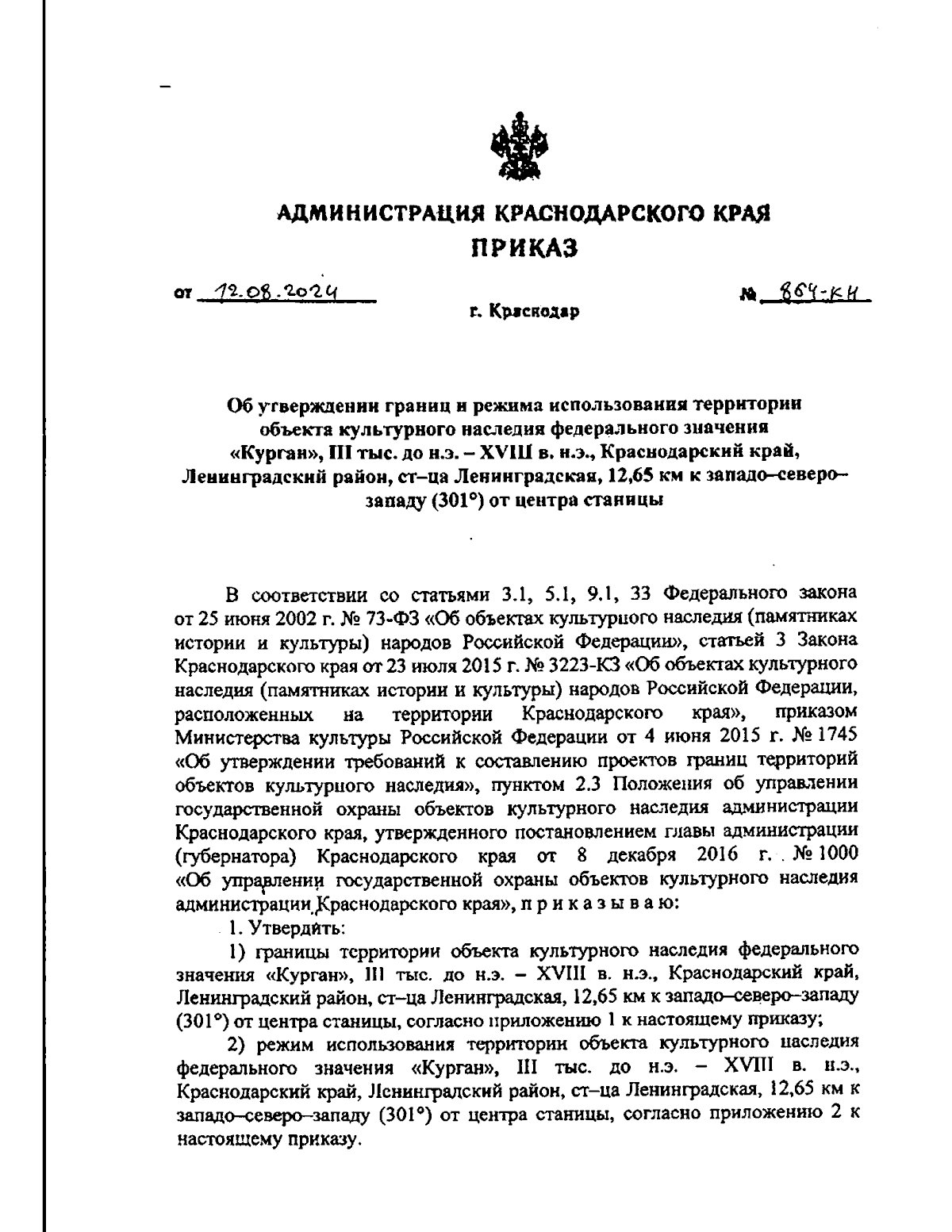 АДМИНИСТРАЦИЯ КРАСНОДАРСКОГО КРАЯ
ПРИКАЗ

от 12.08.2024 № 864-КН

г. Краснодар

Об утверждении границ и режима использования территории объекта культурного наследия федерального значения «Курган», III тыс. до н.э. – XVIII в. н.э., Краснодарский край, Ленинградский район, ст–ца Ленинградская, 12,65 км к западо–северо–западу (301°) от центра станицы

В соответствии со статьями 3.1, 5.1, 9.1, 33 Федерального закона от 25 июня 2002 г. № 73-ФЗ «Об объектах культурного наследия (памятниках истории и культуры) народов Российской Федерации», статьей 3 Закона Краснодарского края от 23 июля 2015 г. № 3223-КЗ «Об объектах культурного наследия (памятниках истории и культуры) народов Российской Федерации, расположенных на территории Краснодарского края», приказом Министерства культуры Российской Федерации от 4 июня 2015 г. № 1745 «Об утверждении требований к составлению проектов границ территорий объектов культурного наследия», пунктом 2.3 Положения об управлении государственной охраны объектов культурного наследия администрации Краснодарского края, утвержденного постановлением главы администрации (губернатора) Краснодарского края от 8 декабря 2016 г. № 1000 «Об управлении государственной охраны объектов культурного наследия администрации Краснодарского края», п р и к а з ы в а ю:

1. Утвердить:

1) границы территории объекта культурного наследия федерального значения «Курган», III тыс. до н.э. – XVIII в. н.э., Краснодарский край, Ленинградский район, ст–ца Ленинградская, 12,65 км к западо–северо–западу (301°) от центра станицы, согласно приложению 1 к настоящему приказу;

2) режим использования территории объекта культурного наследия федерального значения «Курган», III тыс. до н.э. – XVIII в. н.э., Краснодарский край, Ленинградский район, ст–ца Ленинградская, 12,65 км к западо–северо–западу (301°) от центра станицы, согласно приложению 2 к настоящему приказу.